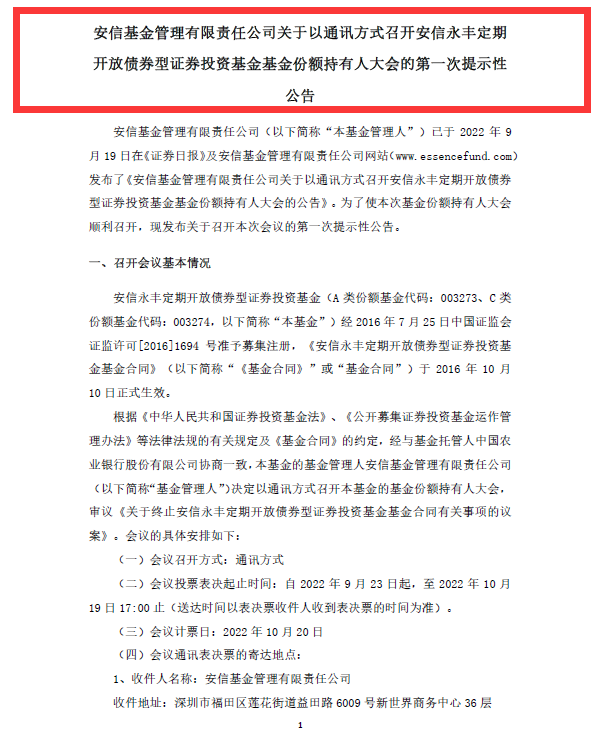 安信基金管理有限责任公司关于以通讯方式召开安信永丰定期开放债券型证券投资基金基金份额持有人大会的第一次提示性公告

安信基金管理有限责任公司（以下简称“本基金管理人”）已于 2022 年 9 月 19 日在《证券日报》及安信基金管理有限责任公司网站（www.essencefund.com）发布了《安信基金管理有限责任公司关于以通讯方式召开安信永丰定期开放债券型证券投资基金基金份额持有人大会的公告》。为了使本次基金份额持有人大会顺利召开，现发布关于召开本次会议的第一次提示性公告。

一、召开会议基本情况

安信永丰定期开放债券型证券投资基金（A 类份额基金代码：003273、C 类份额基金代码：003274，以下简称“本基金”）经 2016 年 7 月 25 日中国证监会证监许可[2016]1694 号准予募集注册，《安信永丰定期开放债券型证券投资基金基金合同》（以下简称“《基金合同》”或“基金合同”）于 2016 年 10 月 10 日正式生效。

根据《中华人民共和国证券投资基金法》、《公开募集证券投资基金运作管理办法》等法律法规的有关规定及《基金合同》的约定，经与基金托管人中国农业银行股份有限公司协商一致，本基金的基金管理人安信基金管理有限责任公司（以下简称“基金管理人”）决定以通讯方式召开本基金的基金份额持有人大会，审议《关于终止安信永丰定期开放债券型证券投资基金基金合同有关事项的议案》。会议的具体安排如下：

（一）会议召开方式：通讯方式

（二）会议投票表决起止时间：自 2022 年 9 月 23 日起，至 2022 年 10 月 19 日 17:00 止（送达时间以表决票收件人收到表决票的时间为准）。

（三）会议计票日：2022 年 10 月 20 日

（四）会议通讯表决票的寄达地点：

1、收件人名称：安信基金管理有限责任公司

收件地址：深圳市福田区莲花街道益田路 6009 号新世界商务中心 36 层

1